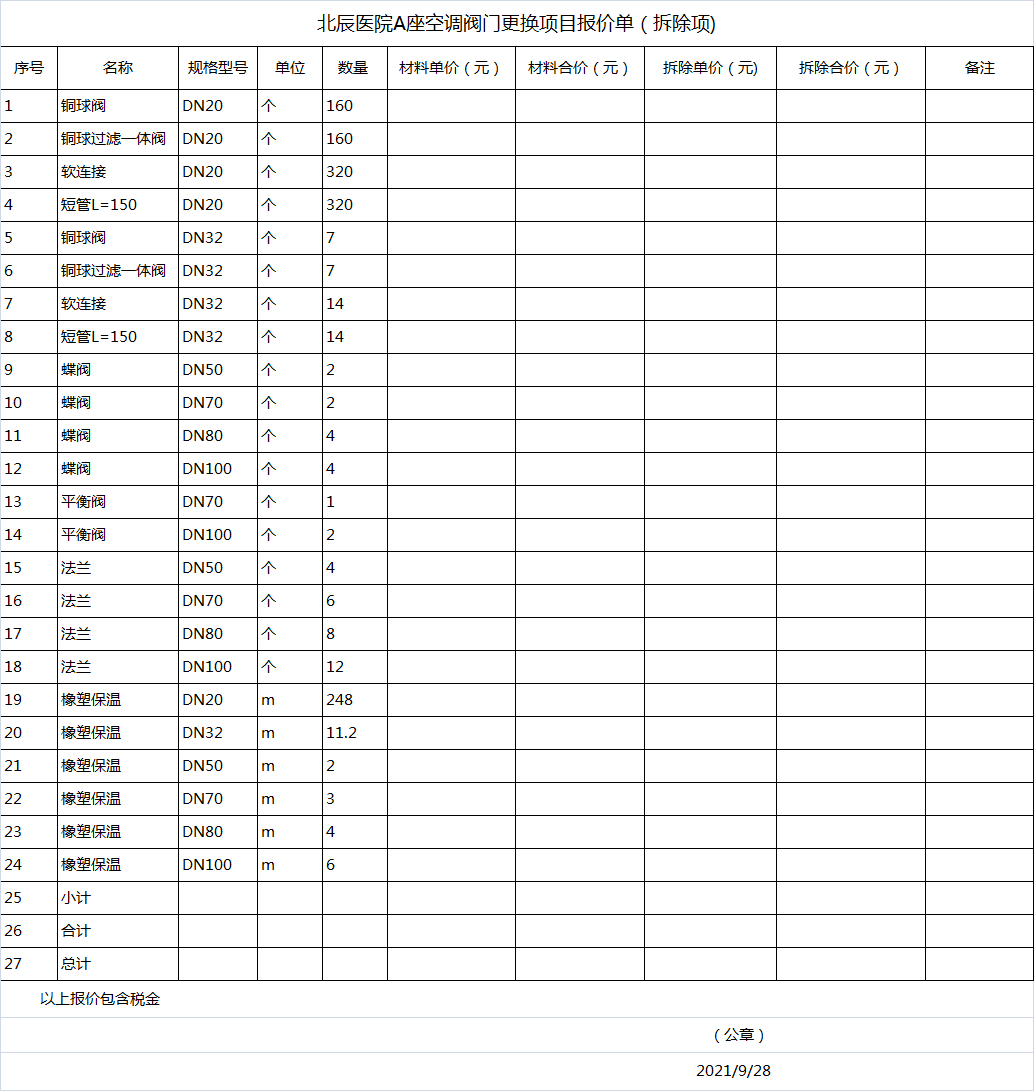 北辰医院A座空调阀门更换项目报价单（拆除项)

| 序号 | 名称 | 规格型号 | 单位 | 数量 | 材料单价（元） | 材料合价（元） | 拆除单价（元） | 拆除合价（元） | 备注 |
|---|---|---|---|---|---|---|---|---|---|
| 1 | 铜球阀 | DN20 | 个 | 160 | | | | | |
| 2 | 铜球过滤一体阀 | DN20 | 个 | 160 | | | | | |
| 3 | 软连接 | DN20 | 个 | 320 | | | | | |
| 4 | 短管L=150 | DN20 | 个 | 320 | | | | | |
| 5 | 铜球阀 | DN32 | 个 | 7 | | | | | |
| 6 | 铜球过滤一体阀 | DN32 | 个 | 7 | | | | | |
| 7 | 软连接 | DN32 | 个 | 14 | | | | | |
| 8 | 短管L=150 | DN32 | 个 | 14 | | | | | |
| 9 | 蝶阀 | DN50 | 个 | 2 | | | | | |
| 10 | 蝶阀 | DN70 | 个 | 2 | | | | | |
| 11 | 蝶阀 | DN80 | 个 | 4 | | | | | |
| 12 | 蝶阀 | DN100 | 个 | 4 | | | | | |
| 13 | 平衡阀 | DN70 | 个 | 1 | | | | | |
| 14 | 平衡阀 | DN100 | 个 | 2 | | | | | |
| 15 | 法兰 | DN50 | 个 | 4 | | | | | |
| 16 | 法兰 | DN70 | 个 | 6 | | | | | |
| 17 | 法兰 | DN80 | 个 | 8 | | | | | |
| 18 | 法兰 | DN100 | 个 | 12 | | | | | |
| 19 | 橡塑保温 | DN20 | m | 248 | | | | | |
| 20 | 橡塑保温 | DN32 | m | 11.2 | | | | | |
| 21 | 橡塑保温 | DN50 | m | 2 | | | | | |
| 22 | 橡塑保温 | DN70 | m | 3 | | | | | |
| 23 | 橡塑保温 | DN80 | m | 4 | | | | | |
| 24 | 橡塑保温 | DN100 | m | 6 | | | | | |
| 25 | 小计 | | | | | | | | |
| 26 | 合计 | | | | | | | | |
| 27 | 总计 | | | | | | | | |

以上报价包含税金

（公章）

2021/9/28